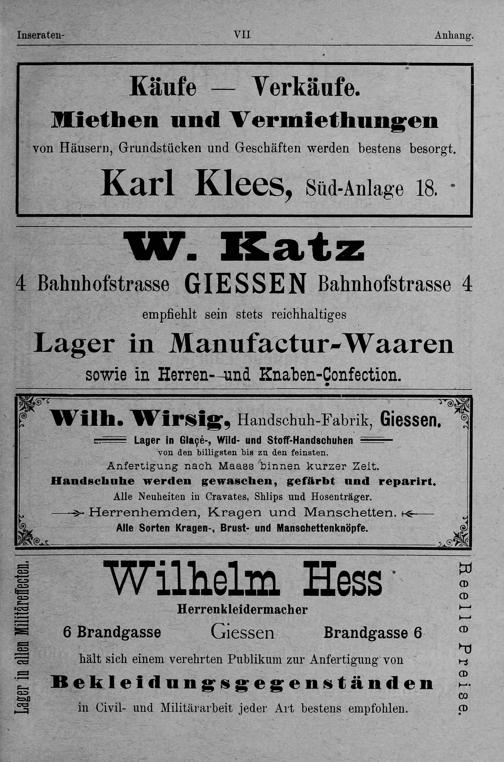 Inseraten- VII Anhang.

Käufe — Verkäufe.
Miethen und Vermiethungen
von Häusern, Grundstücken und Geschäften werden bestens besorgt.
Karl Klees, Süd-Anlage 18.

W. Katz
4 Bahnhofstrasse GIESSEN Bahnhofstrasse 4
empfiehlt sein stets reichhaltiges
Lager in Manufactur-Waaren
sowie in Herren- und Knaben-Confection.

Wilh. Wirsig, Handschuh-Fabrik, Giessen.
Lager in Glaçé-, Wild- und Stoff-Handschuhen
von den billigsten bis zu den feinsten.
Anfertigung nach Maass binnen kurzer Zeit.
Handschuhe werden gewaschen, gefärbt und reparirt.
Alle Neuheiten in Cravates, Shlips und Hosenträger.
Herrenhemden, Kragen und Manschetten.
Alle Sorten Kragen-, Brust- und Manschettenknöpfe.

Lager in allen Militäreffecten.

Wilhelm Hess
Herrenkleidermacher
6 Brandgasse Giessen Brandgasse 6
hält sich einem verehrten Publikum zur Anfertigung von
Bekleidungsgegenständen
in Civil- und Militärarbeit jeder Art bestens empfohlen.

Reelle Preise.